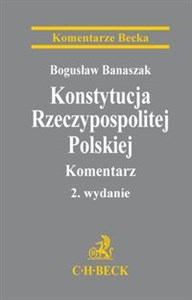 Komentarze Becka

Bogusław Banaszak

Konstytucja Rzeczypospolitej Polskiej

Komentarz

2. wydanie

C·H·BECK